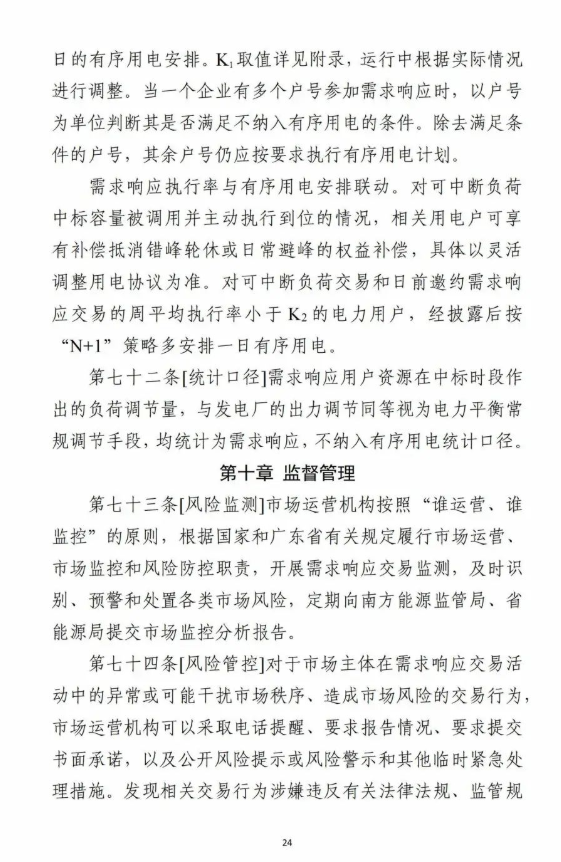 日的有序用电安排。$K_1$取值详见附录，运行中根据实际情况进行调整。当一个企业有多个户号参加需求响应时，以户号为单位判断其是否满足不纳入有序用电的条件。除去满足条件的户号，其余户号仍应按要求执行有序用电计划。

需求响应执行率与有序用电安排联动。对可中断负荷中标容量被调用并主动执行到位的情况，相关用电户可享有补偿抵消错峰轮休或日常避峰的权益补偿，具体以灵活调整用电协议为准。对可中断负荷交易和日前邀约需求响应交易的周平均执行率小于$K_2$的电力用户，经披露后按“N+1”策略多安排一日有序用电。

第七十二条[统计口径]需求响应用户资源在中标时段作出的负荷调节量，与发电厂的出力调节同等视为电力平衡常规调节手段，均统计为需求响应，不纳入有序用电统计口径。

第十章 监督管理

第七十三条[风险监测]市场运营机构按照“谁运营、谁监控”的原则，根据国家和广东省有关规定履行市场运营、市场监控和风险防控职责，开展需求响应交易监测，及时识别、预警和处置各类市场风险，定期向南方能源监管局、省能源局提交市场监控分析报告。

第七十四条[风险管控]对于市场主体在需求响应交易活动中的异常或可能干扰市场秩序、造成市场风险的交易行为，市场运营机构可以采取电话提醒、要求报告情况、要求提交书面承诺，以及公开风险提示或风险警示和其他临时紧急处理措施。发现相关交易行为涉嫌违反有关法律法规、监管规

24